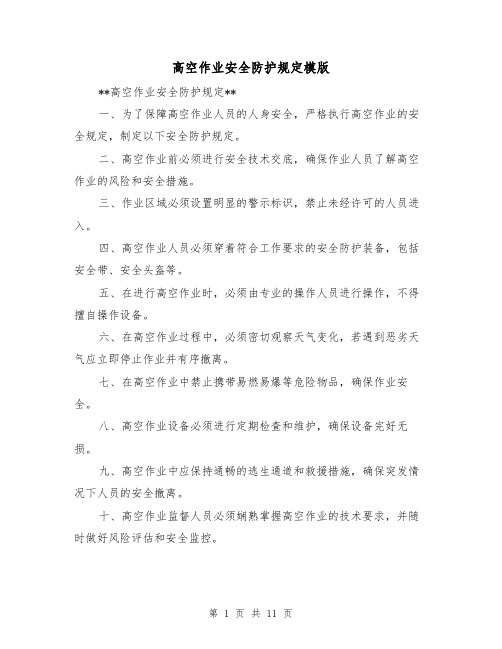 高空作业安全防护规定模版

**高空作业安全防护规定**

一、为了保障高空作业人员的人身安全，严格执行高空作业的安全规定，制定以下安全防护规定。

二、高空作业前必须进行安全技术交底，确保作业人员了解高空作业的风险和安全措施。

三、作业区域必须设置明显的警示标识，禁止未经许可的人员进入。

四、高空作业人员必须穿着符合工作要求的安全防护装备，包括安全带、安全头盔等。

五、在进行高空作业时，必须由专业的操作人员进行操作，不得擅自操作设备。

六、在高空作业过程中，必须密切观察天气变化，若遇到恶劣天气应立即停止作业并有序撤离。

七、在高空作业中禁止携带易燃易爆等危险物品，确保作业安全。

八、高空作业设备必须进行定期检查和维护，确保设备完好无损。

九、高空作业中应保持通畅的逃生通道和救援措施，确保突发情况下人员的安全撤离。

十、高空作业监督人员必须娴熟掌握高空作业的技术要求，并随时做好风险评估和安全监控。

第 1 页 共 11 页